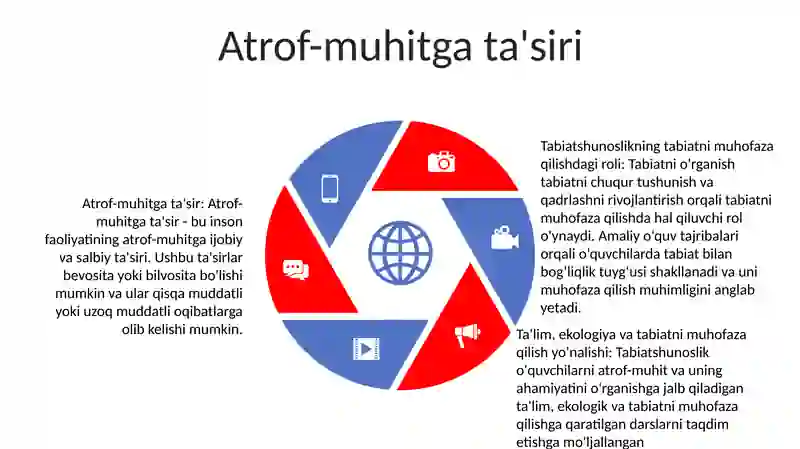 Atrof-muhitga ta'siri

Atrof-muhitga ta'sir: Atrof-muhitga ta'sir - bu inson faoliyatining atrof-muhitga ijobiy va salbiy ta'siri. Ushbu ta'sirlar bevosita yoki bilvosita bo'lishi mumkin va ular qisqa muddatli yoki uzoq muddatli oqibatlarga olib kelishi mumkin.

Tabiatshunoslikning tabiatni muhofaza qilishdagi roli: Tabiatni o'rganish tabiatni chuqur tushunish va qadrlashni rivojlantirish orqali tabiatni muhofaza qilishda hal qiluvchi rol o'ynaydi. Amaliy o'quv tajribalari orqali o'quvchilarda tabiat bilan bog'liqlik tuyg'usi shakllanadi va uni muhofaza qilish muhimligini anglab yetadi.

Ta'lim, ekologiya va tabiatni muhofaza qilish yo'nalishi: Tabiatshunoslik o'quvchilarni atrof-muhit va uning ahamiyatini o'rganishga jalb qiladigan ta'lim, ekologik va tabiatni muhofaza qilishga qaratilgan darslarni taqdim etishga mo'ljallangan